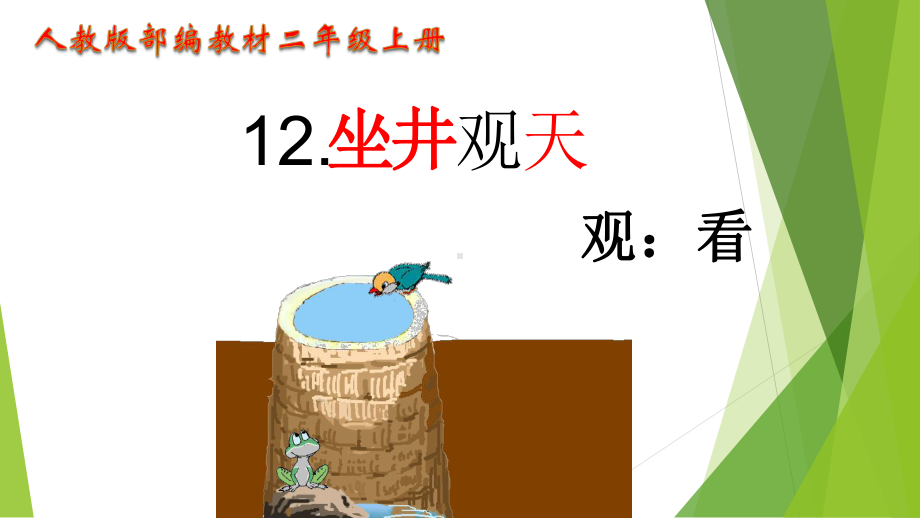 人教版部编教材二年级上册

12.坐井观天

观：看